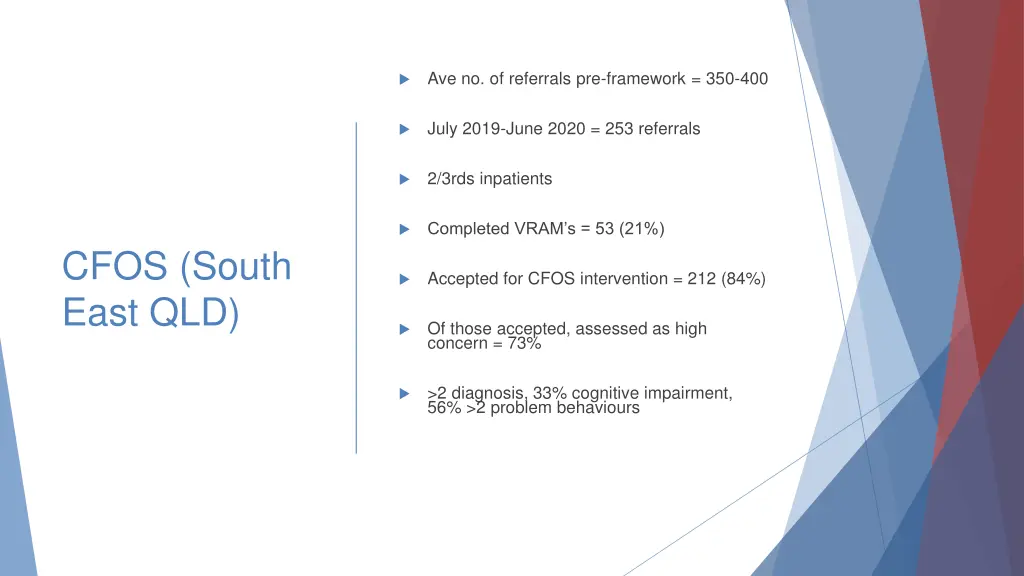 CFOS (South East QLD)

Ave no. of referrals pre-framework = 350-400

July 2019-June 2020 = 253 referrals

2/3rds inpatients

Completed VRAM's = 53 (21%)

Accepted for CFOS intervention = 212 (84%)

Of those accepted, assessed as high concern = 73%

>2 diagnosis, 33% cognitive impairment, 56% >2 problem behaviours